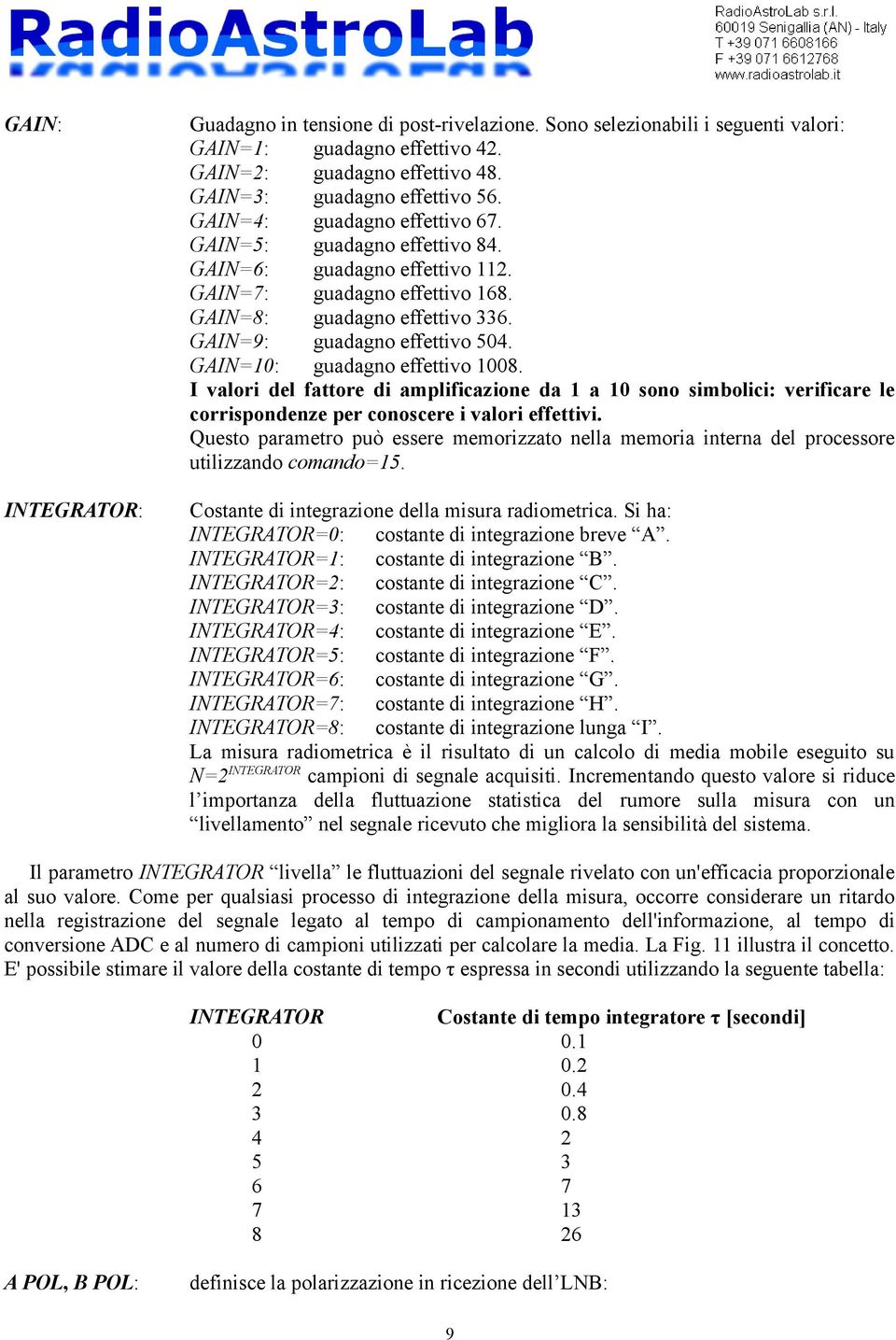 RadioAstroLab

RadioAstroLab s.r.l.
60019 Senigallia (AN) - Italy
T +39 071 6608166
F +39 071 6612768
www.radioastrolab.it

GAIN: Guadagno in tensione di post-rivelazione. Sono selezionabili i seguenti valori:
GAIN=1: guadagno effettivo 42.
GAIN=2: guadagno effettivo 48.
GAIN=3: guadagno effettivo 56.
GAIN=4: guadagno effettivo 67.
GAIN=5: guadagno effettivo 84.
GAIN=6: guadagno effettivo 112.
GAIN=7: guadagno effettivo 168.
GAIN=8: guadagno effettivo 336.
GAIN=9: guadagno effettivo 504.
GAIN=10: guadagno effettivo 1008.
I valori del fattore di amplificazione da 1 a 10 sono simbolici: verificare le corrispondenze per conoscere i valori effettivi.
Questo parametro può essere memorizzato nella memoria interna del processore utilizzando comando=15.

INTEGRATOR: Costante di integrazione della misura radiometrica. Si ha:
INTEGRATOR=0: costante di integrazione breve “A”.
INTEGRATOR=1: costante di integrazione “B”.
INTEGRATOR=2: costante di integrazione “C”.
INTEGRATOR=3: costante di integrazione “D”.
INTEGRATOR=4: costante di integrazione “E”.
INTEGRATOR=5: costante di integrazione “F”.
INTEGRATOR=6: costante di integrazione “G”.
INTEGRATOR=7: costante di integrazione “H”.
INTEGRATOR=8: costante di integrazione lunga “I”.
La misura radiometrica è il risultato di un calcolo di media mobile eseguito su $N=2^{INTEGRATOR}$ campioni di segnale acquisiti. Incrementando questo valore si riduce l’importanza della fluttuazione statistica del rumore sulla misura con un “livellamento” nel segnale ricevuto che migliora la sensibilità del sistema.

Il parametro INTEGRATOR “livella” le fluttuazioni del segnale rivelato con un'efficacia proporzionale al suo valore. Come per qualsiasi processo di integrazione della misura, occorre considerare un ritardo nella registrazione del segnale legato al tempo di campionamento dell'informazione, al tempo di conversione ADC e al numero di campioni utilizzati per calcolare la media. La Fig. 11 illustra il concetto. E' possibile stimare il valore della costante di tempo τ espressa in secondi utilizzando la seguente tabella:

| INTEGRATOR | Costante di tempo integratore τ [secondi] |
|---|---|
| 0 | 0.1 |
| 1 | 0.2 |
| 2 | 0.4 |
| 3 | 0.8 |
| 4 | 2 |
| 5 | 3 |
| 6 | 7 |
| 7 | 13 |
| 8 | 26 |

A POL, B POL: definisce la polarizzazione in ricezione dell’LNB:

9